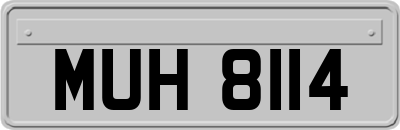 MUH 8114